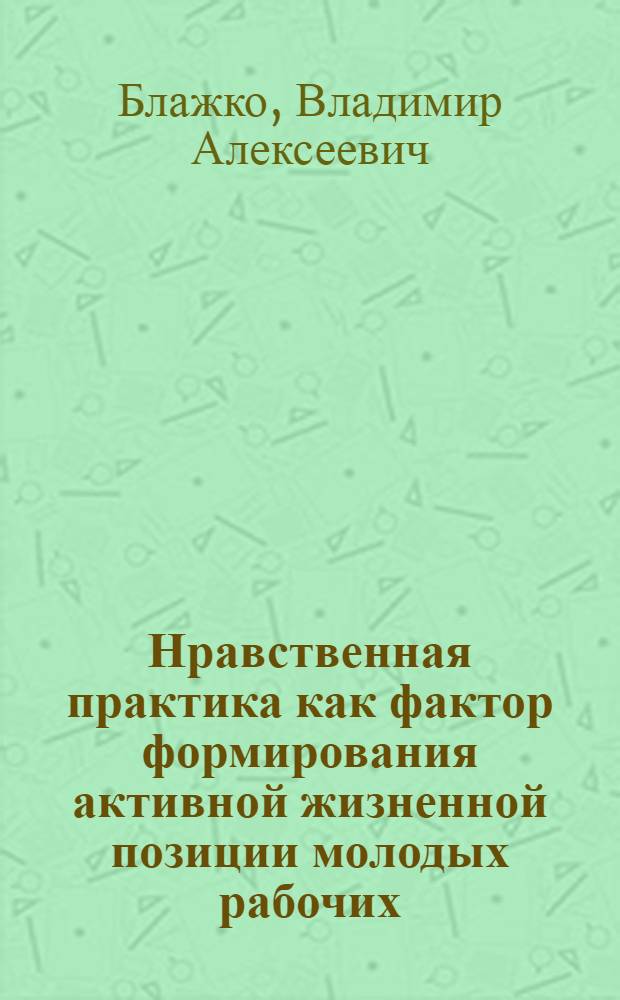 Блажко, Владимир Алексеевич

Нравственная практика как фактор формирования активной жизненной позиции молодых рабочих